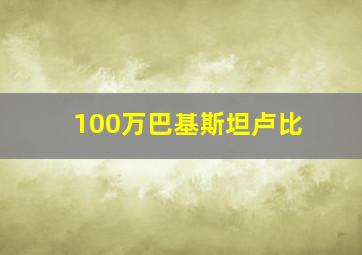 100万巴基斯坦卢比